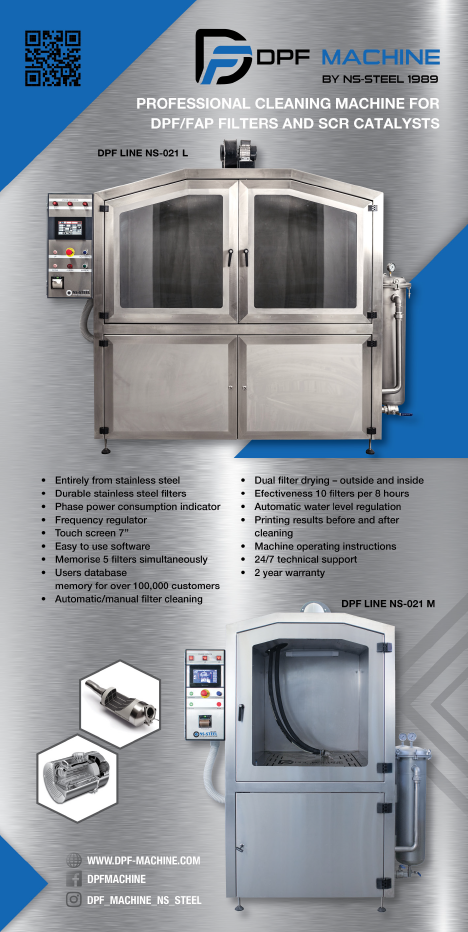 DPF MACHINE
BY NS-STEEL 1989

PROFESSIONAL CLEANING MACHINE FOR DPF/FAP FILTERS AND SCR CATALYSTS

DPF LINE NS-021 L

• Entirely from stainless steel
• Durable stainless steel filters
• Phase power consumption indicator
• Frequency regulator
• Touch screen 7"
• Easy to use software
• Memorise 5 filters simultaneously
• Users database memory for over 100,000 customers
• Automatic/manual filter cleaning

• Dual filter drying – outside and inside
• Efectiveness 10 filters per 8 hours
• Automatic water level regulation
• Printing results before and after cleaning
• Machine operating instructions
• 24/7 technical support
• 2 year warranty

DPF LINE NS-021 M

WWW.DPF-MACHINE.COM
DPFMACHINE
DPF_MACHINE_NS_STEEL